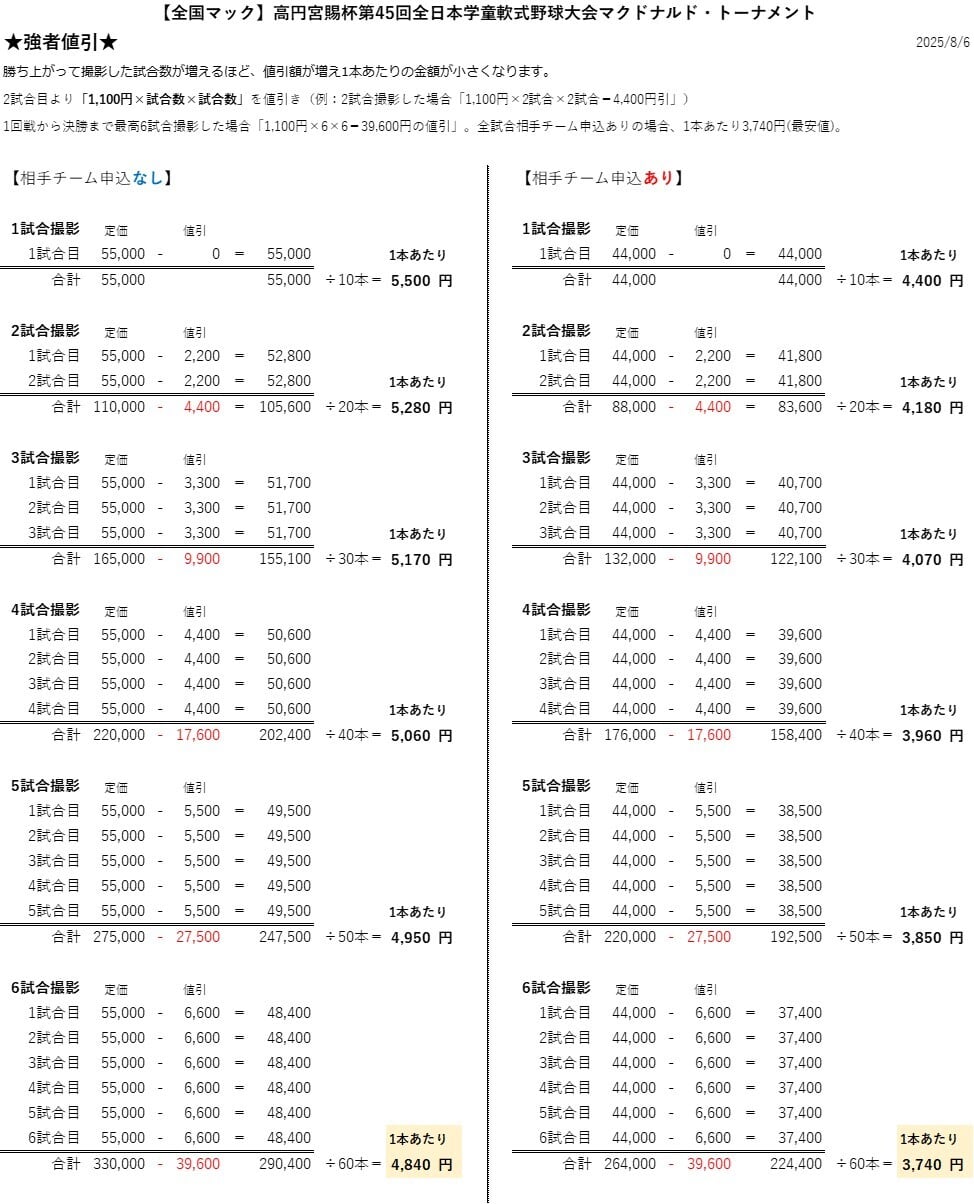 【全国マック】高円宮賜杯第45回全日本学童軟式野球大会マクドナルド・トーナメント

★強者値引★

2025/8/6

勝ち上がって撮影した試合数が増えるほど、値引額が増え1本あたりの金額が小さくなります。

2試合目より「1,100円×試合数×試合数」を値引き（例：2試合撮影した場合「1,100円×2試合×2試合＝4,400円引」）

1回戦から決勝まで最高6試合撮影した場合「1,100円×6×6＝39,600円の値引」。全試合相手チーム申込ありの場合、1本あたり3,740円(最安値)。

【相手チーム申込なし】

| 1試合撮影 | 定価 | | 値引 | | | | |
|---|---|---|---|---|---|---|---|
| 1試合目 | 55,000 | - | 0 | = | 55,000 | | 1本あたり |
| 合計 | 55,000 | | | | 55,000 | ÷10本＝ | 5,500 円 |

| 2試合撮影 | 定価 | | 値引 | | | | |
|---|---|---|---|---|---|---|---|
| 1試合目 | 55,000 | - | 2,200 | = | 52,800 | | |
| 2試合目 | 55,000 | - | 2,200 | = | 52,800 | | 1本あたり |
| 合計 | 110,000 | - | 4,400 | = | 105,600 | ÷20本＝ | 5,280 円 |

| 3試合撮影 | 定価 | | 値引 | | | | |
|---|---|---|---|---|---|---|---|
| 1試合目 | 55,000 | - | 3,300 | = | 51,700 | | |
| 2試合目 | 55,000 | - | 3,300 | = | 51,700 | | |
| 3試合目 | 55,000 | - | 3,300 | = | 51,700 | | 1本あたり |
| 合計 | 165,000 | - | 9,900 | | 155,100 | ÷30本＝ | 5,170 円 |

| 4試合撮影 | 定価 | | 値引 | | | | |
|---|---|---|---|---|---|---|---|
| 1試合目 | 55,000 | - | 4,400 | = | 50,600 | | |
| 2試合目 | 55,000 | - | 4,400 | = | 50,600 | | |
| 3試合目 | 55,000 | - | 4,400 | = | 50,600 | | |
| 4試合目 | 55,000 | - | 4,400 | = | 50,600 | | 1本あたり |
| 合計 | 220,000 | - | 17,600 | | 202,400 | ÷40本＝ | 5,060 円 |

| 5試合撮影 | 定価 | | 値引 | | | | |
|---|---|---|---|---|---|---|---|
| 1試合目 | 55,000 | - | 5,500 | = | 49,500 | | |
| 2試合目 | 55,000 | - | 5,500 | = | 49,500 | | |
| 3試合目 | 55,000 | - | 5,500 | = | 49,500 | | |
| 4試合目 | 55,000 | - | 5,500 | = | 49,500 | | |
| 5試合目 | 55,000 | - | 5,500 | = | 49,500 | | 1本あたり |
| 合計 | 275,000 | - | 27,500 | | 247,500 | ÷50本＝ | 4,950 円 |

| 6試合撮影 | 定価 | | 値引 | | | | |
|---|---|---|---|---|---|---|---|
| 1試合目 | 55,000 | - | 6,600 | = | 48,400 | | |
| 2試合目 | 55,000 | - | 6,600 | = | 48,400 | | |
| 3試合目 | 55,000 | - | 6,600 | = | 48,400 | | |
| 4試合目 | 55,000 | - | 6,600 | = | 48,400 | | |
| 5試合目 | 55,000 | - | 6,600 | = | 48,400 | | |
| 6試合目 | 55,000 | - | 6,600 | = | 48,400 | | 1本あたり |
| 合計 | 330,000 | - | 39,600 | | 290,400 | ÷60本＝ | 4,840 円 |

【相手チーム申込あり】

| 1試合撮影 | 定価 | | 値引 | | | | |
|---|---|---|---|---|---|---|---|
| 1試合目 | 44,000 | - | 0 | = | 44,000 | | 1本あたり |
| 合計 | 44,000 | | | | 44,000 | ÷10本＝ | 4,400 円 |

| 2試合撮影 | 定価 | | 値引 | | | | |
|---|---|---|---|---|---|---|---|
| 1試合目 | 44,000 | - | 2,200 | = | 41,800 | | |
| 2試合目 | 44,000 | - | 2,200 | = | 41,800 | | 1本あたり |
| 合計 | 88,000 | - | 4,400 | = | 83,600 | ÷20本＝ | 4,180 円 |

| 3試合撮影 | 定価 | | 値引 | | | | |
|---|---|---|---|---|---|---|---|
| 1試合目 | 44,000 | - | 3,300 | = | 40,700 | | |
| 2試合目 | 44,000 | - | 3,300 | = | 40,700 | | |
| 3試合目 | 44,000 | - | 3,300 | = | 40,700 | | 1本あたり |
| 合計 | 132,000 | - | 9,900 | | 122,100 | ÷30本＝ | 4,070 円 |

| 4試合撮影 | 定価 | | 値引 | | | | |
|---|---|---|---|---|---|---|---|
| 1試合目 | 44,000 | - | 4,400 | = | 39,600 | | |
| 2試合目 | 44,000 | - | 4,400 | = | 39,600 | | |
| 3試合目 | 44,000 | - | 4,400 | = | 39,600 | | |
| 4試合目 | 44,000 | - | 4,400 | = | 39,600 | | 1本あたり |
| 合計 | 176,000 | - | 17,600 | | 158,400 | ÷40本＝ | 3,960 円 |

| 5試合撮影 | 定価 | | 値引 | | | | |
|---|---|---|---|---|---|---|---|
| 1試合目 | 44,000 | - | 5,500 | = | 38,500 | | |
| 2試合目 | 44,000 | - | 5,500 | = | 38,500 | | |
| 3試合目 | 44,000 | - | 5,500 | = | 38,500 | | |
| 4試合目 | 44,000 | - | 5,500 | = | 38,500 | | |
| 5試合目 | 44,000 | - | 5,500 | = | 38,500 | | 1本あたり |
| 合計 | 220,000 | - | 27,500 | | 192,500 | ÷50本＝ | 3,850 円 |

| 6試合撮影 | 定価 | | 値引 | | | | |
|---|---|---|---|---|---|---|---|
| 1試合目 | 44,000 | - | 6,600 | = | 37,400 | | |
| 2試合目 | 44,000 | - | 6,600 | = | 37,400 | | |
| 3試合目 | 44,000 | - | 6,600 | = | 37,400 | | |
| 4試合目 | 44,000 | - | 6,600 | = | 37,400 | | |
| 5試合目 | 44,000 | - | 6,600 | = | 37,400 | | |
| 6試合目 | 44,000 | - | 6,600 | = | 37,400 | | 1本あたり |
| 合計 | 264,000 | - | 39,600 | | 224,400 | ÷60本＝ | 3,740 円 |